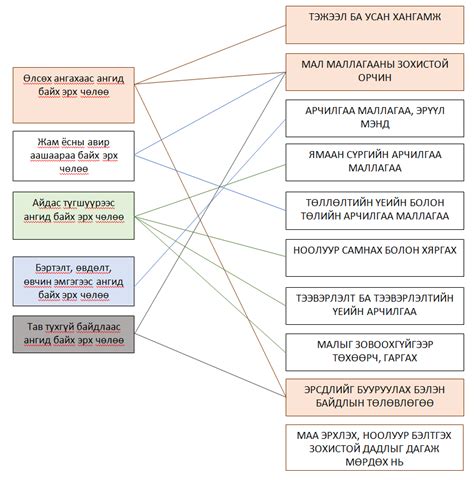 Өлсөх ангахаас ангид байх эрх чөлөө

Жам ёсны авир аашаараа байх эрх чөлөө

Айдас түгшүүрээс ангид байх эрх чөлөө

Бэртэлт, өвдөлт, өвчин эмгэгээс ангид байх эрх чөлөө

Тав тухгүй байдлаас ангид байх эрх чөлөө

ТЭЖЭЭЛ БА УСАН ХАНГАМЖ

МАЛ МАЛЛАГААНЫ ЗОХИСТОЙ ОРЧИН

АРЧИЛГАА МАЛЛАГАА, ЭРҮҮЛ МЭНД

ЯМААН СҮРГИЙН АРЧИЛГАА МАЛЛАГАА

ТӨЛЛӨЛТИЙН ҮЕИЙН БОЛОН ТӨЛИЙН АРЧИЛГАА МАЛЛАГАА

НООЛУУР САМНАХ БОЛОН ХЯРГАХ

ТЭЭВЭРЛЭЛТ БА ТЭЭВЭРЛЭЛТИЙН ҮЕИЙН АРЧИЛГАА

МАЛЫГ ЗОВООХГҮЙГЭЭР ТӨХӨӨРЧ, ГАРГАХ

ЭРСДЛИЙГ БУУРУУЛАХ БЭЛЭН БАЙДЛЫН ТӨЛӨВЛӨГӨӨ

МАА ЭРХЛЭХ, НООЛУУР БЭЛТГЭХ ЗОХИСТОЙ ДАДЛЫГ ДАГАЖ МӨРДӨХ НЬ